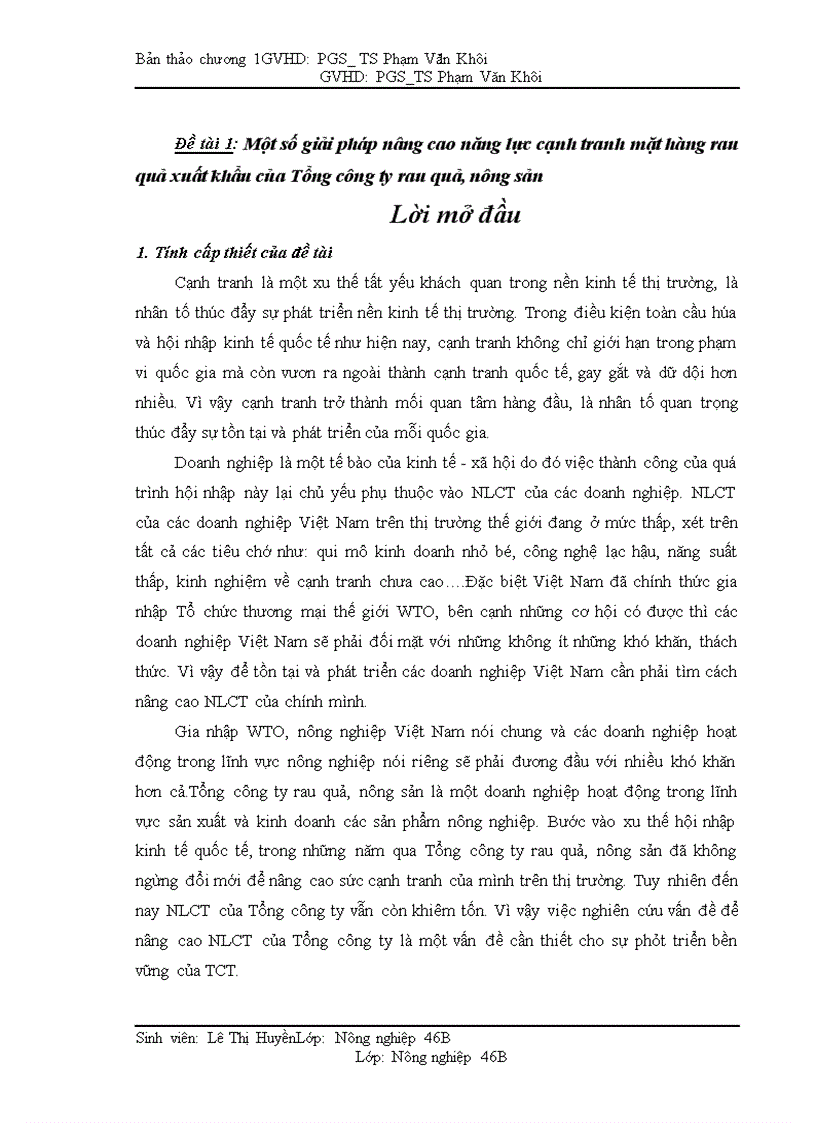 Bản thảo chương 1GVHD: PGS_ TS Phạm Văn Khôi
GVHD: PGS_TS Phạm Văn Khôi

Đề tài 1: Một số giải pháp nâng cao năng lực cạnh tranh mặt hàng rau quả xuất khẩu của Tổng công ty rau quả, nông sản

Lời mở đầu

1. Tính cấp thiết của đề tài

Cạnh tranh là một xu thế tất yếu khách quan trong nền kinh tế thị trường, là nhân tố thúc đẩy sự phát triển nền kinh tế thị trường. Trong điều kiện toàn cầu húa và hội nhập kinh tế quốc tế như hiện nay, cạnh tranh không chỉ giới hạn trong phạm vi quốc gia mà còn vươn ra ngoài thành cạnh tranh quốc tế, gay gắt và dữ dội hơn nhiều. Vì vậy cạnh tranh trở thành mối quan tâm hàng đầu, là nhân tố quan trọng thúc đẩy sự tồn tại và phát triển của mỗi quốc gia.

Doanh nghiệp là một tế bào của kinh tế - xã hội do đó việc thành công của quá trình hội nhập này lại chủ yếu phụ thuộc vào NLCT của các doanh nghiệp. NLCT của các doanh nghiệp Việt Nam trên thị trường thế giới đang ở mức thấp, xét trên tất cả các tiêu chớ như: qui mô kinh doanh nhỏ bé, công nghệ lạc hậu, năng suất thấp, kinh nghiệm về cạnh tranh chưa cao….Đặc biệt Việt Nam đã chính thức gia nhập Tổ chức thương mại thế giới WTO, bên cạnh những cơ hội có được thì các doanh nghiệp Việt Nam sẽ phải đối mặt với những không ít những khó khăn, thách thức. Vì vậy để tồn tại và phát triển các doanh nghiệp Việt Nam cần phải tìm cách nâng cao NLCT của chính mình.

Gia nhập WTO, nông nghiệp Việt Nam nói chung và các doanh nghiệp hoạt động trong lĩnh vực nông nghiệp nói riêng sẽ phải đương đầu với nhiều khó khăn hơn cả.Tổng công ty rau quả, nông sản là một doanh nghiệp hoạt động trong lĩnh vực sản xuất và kinh doanh các sản phẩm nông nghiệp. Bước vào xu thế hội nhập kinh tế quốc tế, trong những năm qua Tổng công ty rau quả, nông sản đã không ngừng đổi mới để nâng cao sức cạnh tranh của mình trên thị trường. Tuy nhiên đến nay NLCT của Tổng công ty vẫn còn khiêm tốn. Vì vậy việc nghiên cứu vấn đề để nâng cao NLCT của Tổng công ty là một vấn đề cần thiết cho sự phỏt triển bền vững của TCT.

Sinh viên: Lê Thị HuyềnLớp: Nông nghiệp 46B
Lớp: Nông nghiệp 46B